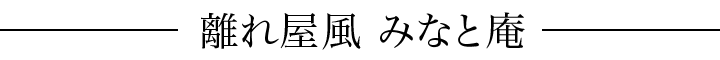 離れ屋風 みなと庵